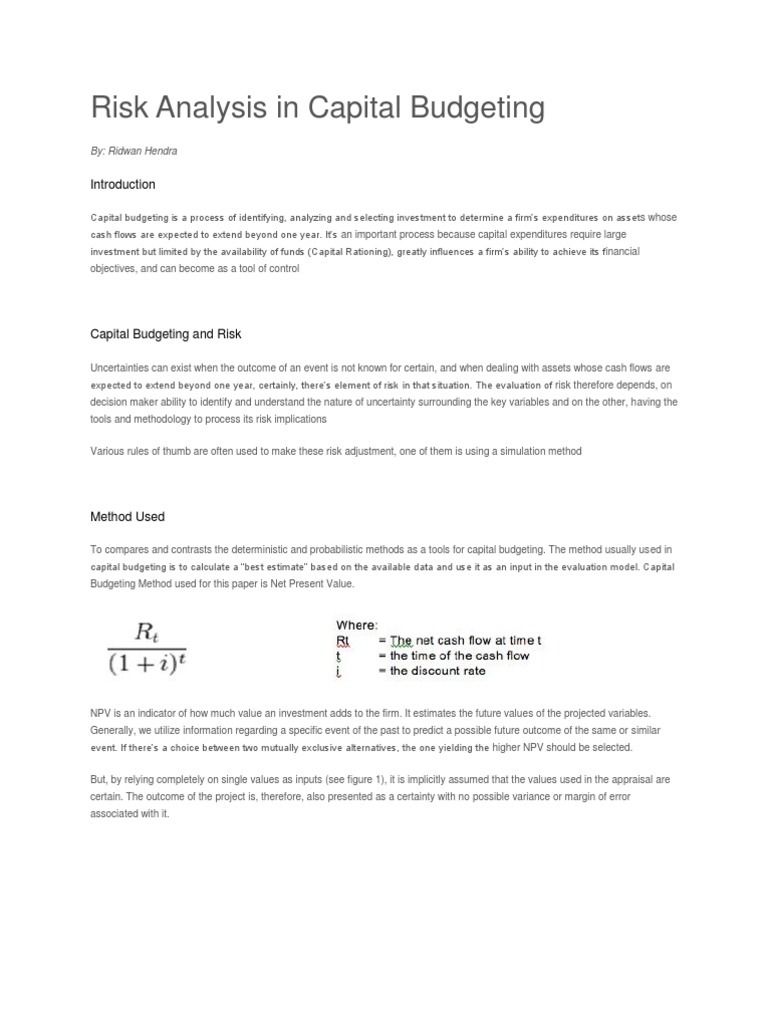 Risk Analysis in Capital Budgeting

By: Ridwan Hendra

Introduction

Capital budgeting is a process of identifying, analyzing and selecting investment to determine a firm's expenditures on assets whose cash flows are expected to extend beyond one year. It's an important process because capital expenditures require large investment but limited by the availability of funds (Capital Rationing), greatly influences a firm's ability to achieve its financial objectives, and can become as a tool of control

Capital Budgeting and Risk

Uncertainties can exist when the outcome of an event is not known for certain, and when dealing with assets whose cash flows are expected to extend beyond one year, certainly, there's element of risk in that situation. The evaluation of risk therefore depends, on decision maker ability to identify and understand the nature of uncertainty surrounding the key variables and on the other, having the tools and methodology to process its risk implications

Various rules of thumb are often used to make these risk adjustment, one of them is using a simulation method

Method Used

To compares and contrasts the deterministic and probabilistic methods as a tools for capital budgeting. The method usually used in capital budgeting is to calculate a "best estimate" based on the available data and use it as an input in the evaluation model. Capital Budgeting Method used for this paper is Net Present Value.

$\frac{R_t}{(1+i)^t}$

Where:
Rt = The net cash flow at time t
t = the time of the cash flow
i = the discount rate

NPV is an indicator of how much value an investment adds to the firm. It estimates the future values of the projected variables. Generally, we utilize information regarding a specific event of the past to predict a possible future outcome of the same or similar event. If there's a choice between two mutually exclusive alternatives, the one yielding the higher NPV should be selected.

But, by relying completely on single values as inputs (see figure 1), it is implicitly assumed that the values used in the appraisal are certain. The outcome of the project is, therefore, also presented as a certainty with no possible variance or margin of error associated with it.